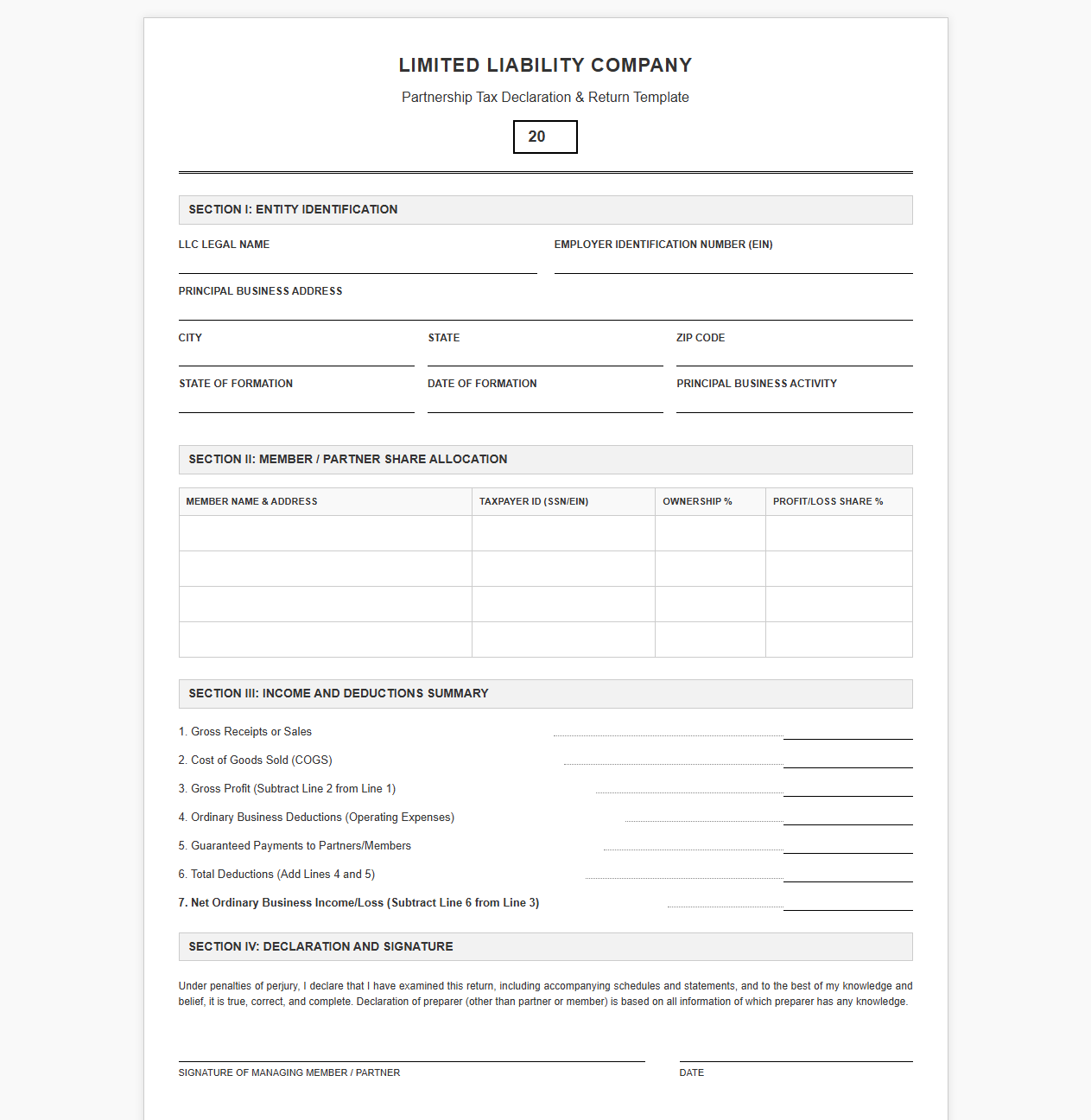 LIMITED LIABILITY COMPANY

Partnership Tax Declaration & Return Template

20

SECTION I: ENTITY IDENTIFICATION

LLC LEGAL NAME
____

EMPLOYER IDENTIFICATION NUMBER (EIN)
____

PRINCIPAL BUSINESS ADDRESS
____

CITY
____

STATE
____

ZIP CODE
____

STATE OF FORMATION
____

DATE OF FORMATION
____

PRINCIPAL BUSINESS ACTIVITY
____

SECTION II: MEMBER / PARTNER SHARE ALLOCATION

| MEMBER NAME & ADDRESS | TAXPAYER ID (SSN/EIN) | OWNERSHIP % | PROFIT/LOSS SHARE % |
|---|---|---|---|
| | | | |
| | | | |
| | | | |
| | | | |

SECTION III: INCOME AND DEDUCTIONS SUMMARY

1. Gross Receipts or Sales ____

2. Cost of Goods Sold (COGS) ____

3. Gross Profit (Subtract Line 2 from Line 1) ____

4. Ordinary Business Deductions (Operating Expenses) ____

5. Guaranteed Payments to Partners/Members ____

6. Total Deductions (Add Lines 4 and 5) ____

7. Net Ordinary Business Income/Loss (Subtract Line 6 from Line 3) ____

SECTION IV: DECLARATION AND SIGNATURE

Under penalties of perjury, I declare that I have examined this return, including accompanying schedules and statements, and to the best of my knowledge and belief, it is true, correct, and complete. Declaration of preparer (other than partner or member) is based on all information of which preparer has any knowledge.

____
SIGNATURE OF MANAGING MEMBER / PARTNER

____
DATE